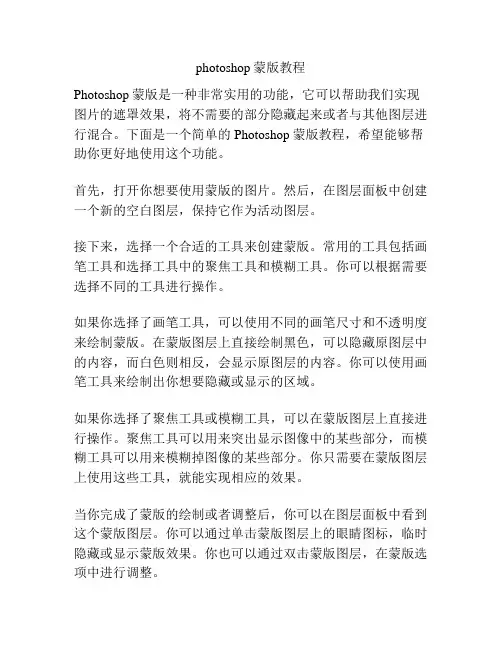 photoshop 蒙版教程

Photoshop 蒙版是一种非常实用的功能，它可以帮助我们实现图片的遮罩效果，将不需要的部分隐藏起来或者与其他图层进行混合。下面是一个简单的 Photoshop 蒙版教程，希望能够帮助你更好地使用这个功能。

首先，打开你想要使用蒙版的图片。然后，在图层面板中创建一个新的空白图层，保持它作为活动图层。

接下来，选择一个合适的工具来创建蒙版。常用的工具包括画笔工具和选择工具中的聚焦工具和模糊工具。你可以根据需要选择不同的工具进行操作。

如果你选择了画笔工具，可以使用不同的画笔尺寸和不透明度来绘制蒙版。在蒙版图层上直接绘制黑色，可以隐藏原图层中的内容，而白色则相反，会显示原图层的内容。你可以使用画笔工具来绘制出你想要隐藏或显示的区域。

如果你选择了聚焦工具或模糊工具，可以在蒙版图层上直接进行操作。聚焦工具可以用来突出显示图像中的某些部分，而模糊工具可以用来模糊掉图像的某些部分。你只需要在蒙版图层上使用这些工具，就能实现相应的效果。

当你完成了蒙版的绘制或者调整后，你可以在图层面板中看到这个蒙版图层。你可以通过单击蒙版图层上的眼睛图标，临时隐藏或显示蒙版效果。你也可以通过双击蒙版图层，在蒙版选项中进行调整。